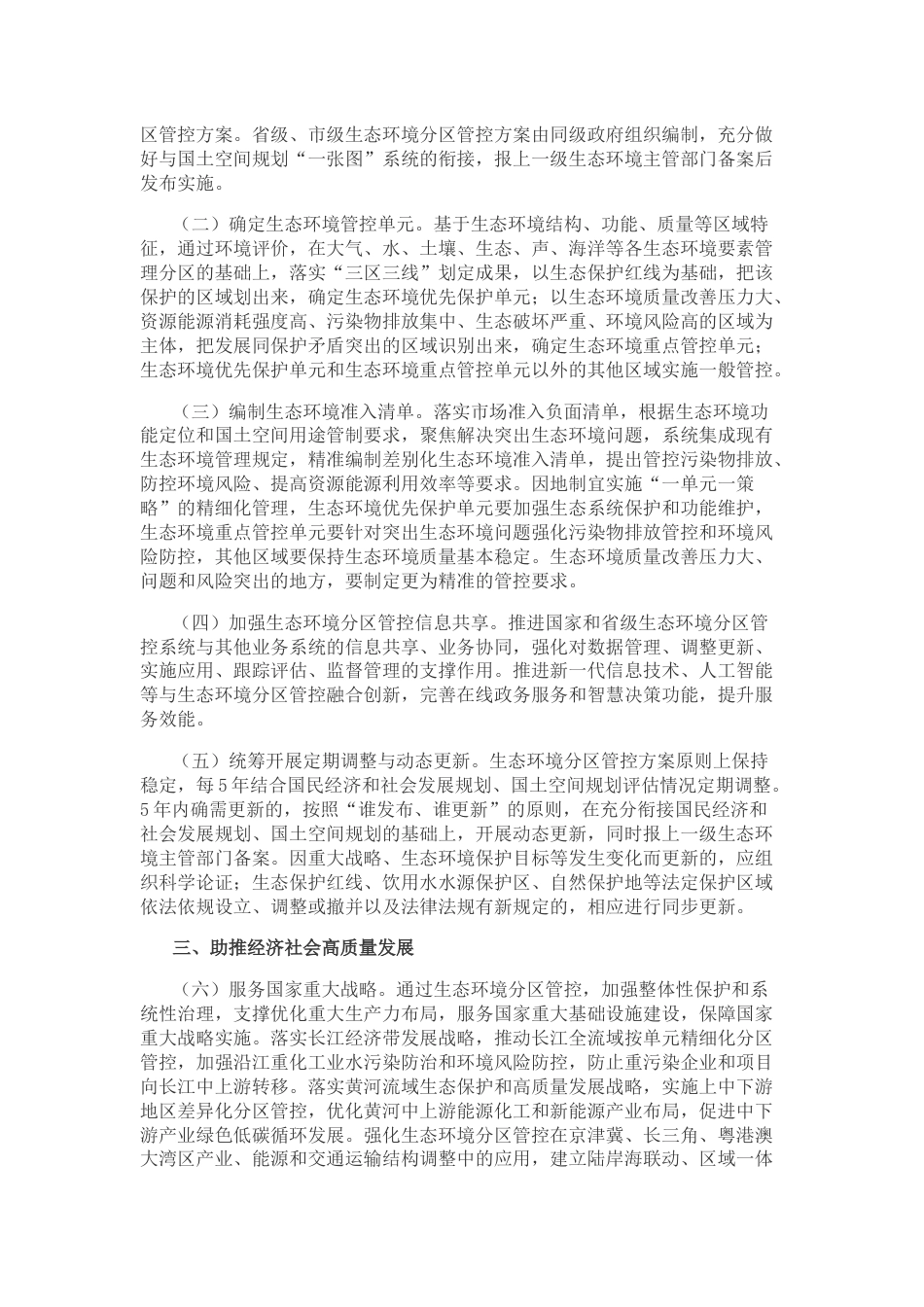 区管控方案。省级、市级生态环境分区管控方案由同级政府组织编制，充分做好与国土空间规划“一张图”系统的衔接，报上一级生态环境主管部门备案后发布实施。

（二）确定生态环境管控单元。基于生态环境结构、功能、质量等区域特征，通过环境评价，在大气、水、土壤、生态、声、海洋等各生态环境要素管理分区的基础上，落实“三区三线”划定成果，以生态保护红线为基础，把该保护的区域划出来，确定生态环境优先保护单元；以生态环境质量改善压力大、资源能源消耗强度高、污染物排放集中、生态破坏严重、环境风险高的区域为主体，把发展同保护矛盾突出的区域识别出来，确定生态环境重点管控单元；生态环境优先保护单元和生态环境重点管控单元以外的其他区域实施一般管控。

（三）编制生态环境准入清单。落实市场准入负面清单，根据生态环境功能定位和国土空间用途管制要求，聚焦解决突出生态环境问题，系统集成现有生态环境管理规定，精准编制差别化生态环境准入清单，提出管控污染物排放、防控环境风险、提高资源能源利用效率等要求。因地制宜实施“一单元一策略”的精细化管理，生态环境优先保护单元要加强生态系统保护和功能维护，生态环境重点管控单元要针对突出生态环境问题强化污染物排放管控和环境风险防控，其他区域要保持生态环境质量基本稳定。生态环境质量改善压力大、问题和风险突出的地方，要制定更为精准的管控要求。

（四）加强生态环境分区管控信息共享。推进国家和省级生态环境分区管控系统与其他业务系统的信息共享、业务协同，强化对数据管理、调整更新、实施应用、跟踪评估、监督管理的支撑作用。推进新一代信息技术、人工智能等与生态环境分区管控融合创新，完善在线政务服务和智慧决策功能，提升服务效能。

（五）统筹开展定期调整与动态更新。生态环境分区管控方案原则上保持稳定，每5年结合国民经济和社会发展规划、国土空间规划评估情况定期调整。5年内确需更新的，按照“谁发布、谁更新”的原则，在充分衔接国民经济和社会发展规划、国土空间规划的基础上，开展动态更新，同时报上一级生态环境主管部门备案。因重大战略、生态环境保护目标等发生变化而更新的，应组织科学论证；生态保护红线、饮用水水源保护区、自然保护地等法定保护区域依法依规设立、调整或撤并以及法律法规有新规定的，相应进行同步更新。

三、助推经济社会高质量发展

（六）服务国家重大战略。通过生态环境分区管控，加强整体性保护和系统性治理，支撑优化重大生产力布局，服务国家重大基础设施建设，保障国家重大战略实施。落实长江经济带发展战略，推动长江全流域按单元精细化分区管控，加强沿江重化工业水污染防治和环境风险防控，防止重污染企业和项目向长江中上游转移。落实黄河流域生态保护和高质量发展战略，实施上中下游地区差异化分区管控，优化黄河中上游能源化工和新能源产业布局，促进中下游产业绿色低碳循环发展。强化生态环境分区管控在京津冀、长三角、粤港澳大湾区产业、能源和交通运输结构调整中的应用，建立陆岸海联动、区域一体